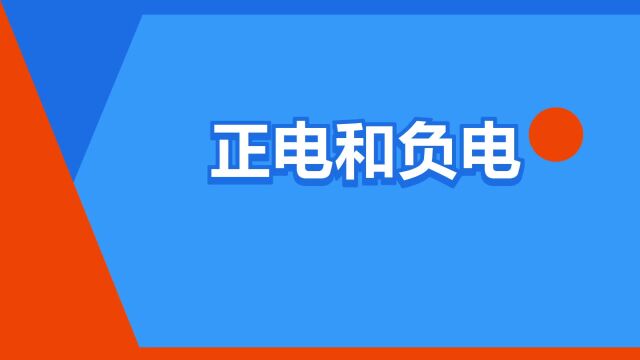 正电和负电